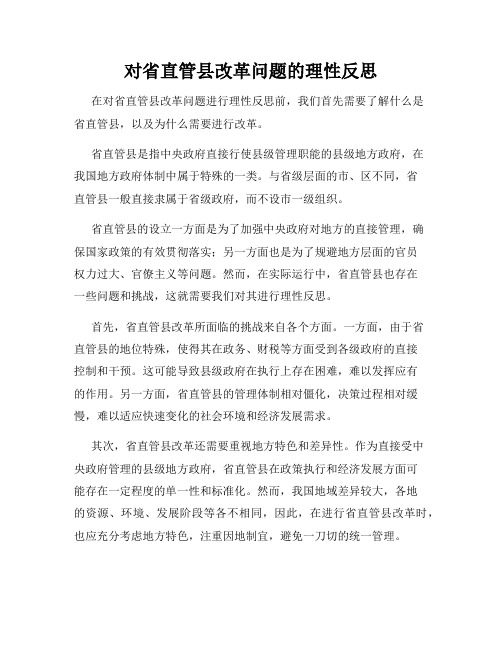 对省直管县改革问题的理性反思

在对省直管县改革问题进行理性反思前，我们首先需要了解什么是省直管县，以及为什么需要进行改革。

省直管县是指中央政府直接行使县级管理职能的县级地方政府，在我国地方政府体制中属于特殊的一类。与省级层面的市、区不同，省直管县一般直接隶属于省级政府，而不设市一级组织。

省直管县的设立一方面是为了加强中央政府对地方的直接管理，确保国家政策的有效贯彻落实；另一方面也是为了规避地方层面的官员权力过大、官僚主义等问题。然而，在实际运行中，省直管县也存在一些问题和挑战，这就需要我们对其进行理性反思。

首先，省直管县改革所面临的挑战来自各个方面。一方面，由于省直管县的地位特殊，使得其在政务、财税等方面受到各级政府的直接控制和干预。这可能导致县级政府在执行上存在困难，难以发挥应有的作用。另一方面，省直管县的管理体制相对僵化，决策过程相对缓慢，难以适应快速变化的社会环境和经济发展需求。

其次，省直管县改革还需要重视地方特色和差异性。作为直接受中央政府管理的县级地方政府，省直管县在政策执行和经济发展方面可能存在一定程度的单一性和标准化。然而，我国地域差异较大，各地的资源、环境、发展阶段等各不相同，因此，在进行省直管县改革时，也应充分考虑地方特色，注重因地制宜，避免一刀切的统一管理。